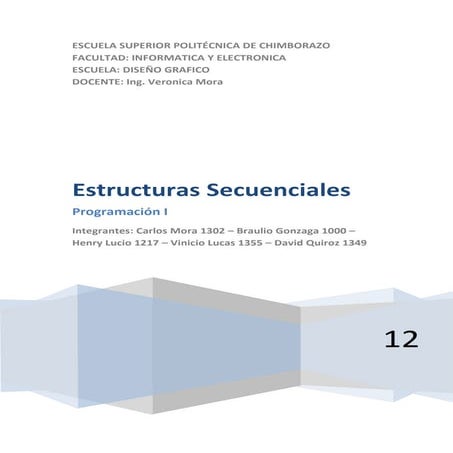 ESCUELA SUPERIOR POLITÉCNICA DE CHIMBORAZO
FACULTAD: INFORMATICA Y ELECTRONICA
ESCUELA: DISEÑO GRAFICO
DOCENTE: Ing. Veronica Mora

Estructuras Secuenciales

Programación I

Integrantes: Carlos Mora 1302 – Braulio Gonzaga 1000 – Henry Lucio 1217 – Vinicio Lucas 1355 – David Quiroz 1349

12